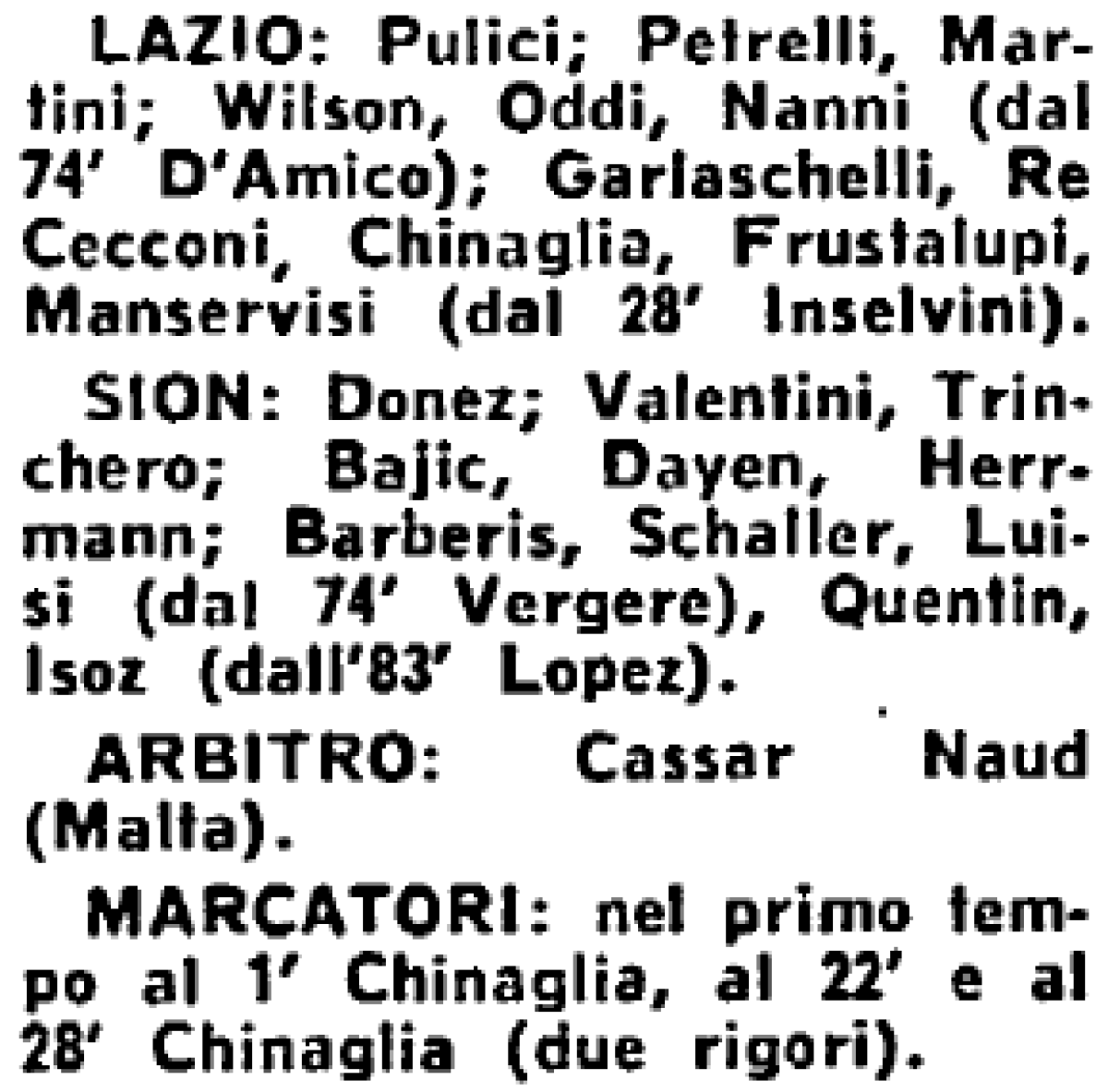 LAZIO: Pulici; Petrelli, Martini; Wilson, Oddi, Nanni (dal 74' D'Amico); Garlaschelli, Re Cecconi, Chinaglia, Frustalupi, Manservisi (dal 28' Inselvini).

SION: Donez; Valentini, Trinchero; Bajic, Dayen, Herrmann; Barberis, Schaller, Luisi (dal 74' Vergere), Quentin, Isoz (dall'83' Lopez).

ARBITRO: Cassar Naud (Malta).

MARCATORI: nel primo tempo al 1' Chinaglia, al 22' e al 28' Chinaglia (due rigori).